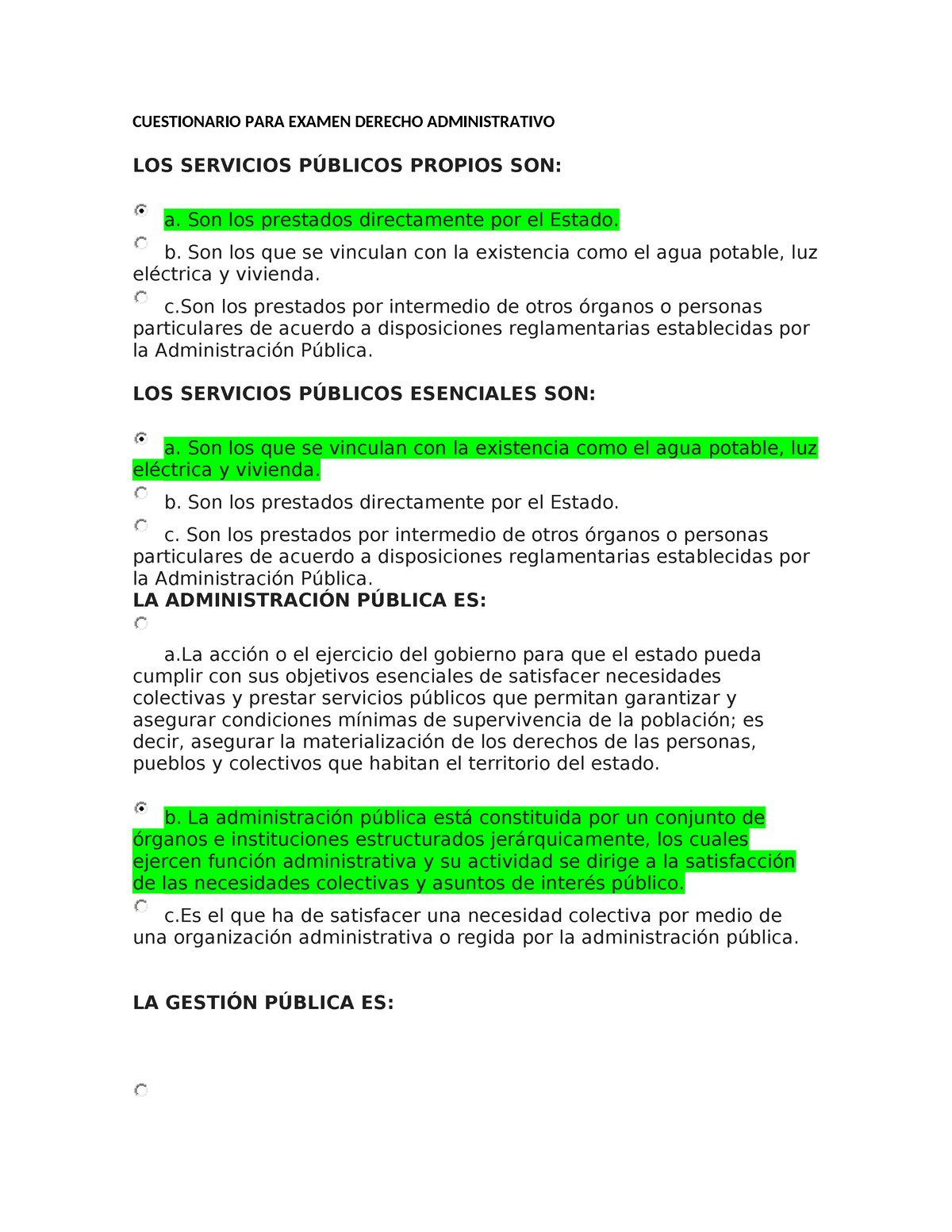 CUESTIONARIO PARA EXAMEN DERECHO ADMINISTRATIVO

LOS SERVICIOS PÚBLICOS PROPIOS SON:

a. Son los prestados directamente por el Estado.

b. Son los que se vinculan con la existencia como el agua potable, luz eléctrica y vivienda.

c.Son los prestados por intermedio de otros órganos o personas particulares de acuerdo a disposiciones reglamentarias establecidas por la Administración Pública.

LOS SERVICIOS PÚBLICOS ESENCIALES SON:

a. Son los que se vinculan con la existencia como el agua potable, luz eléctrica y vivienda.

b. Son los prestados directamente por el Estado.

c. Son los prestados por intermedio de otros órganos o personas particulares de acuerdo a disposiciones reglamentarias establecidas por la Administración Pública.

LA ADMINISTRACIÓN PÚBLICA ES:

a.La acción o el ejercicio del gobierno para que el estado pueda cumplir con sus objetivos esenciales de satisfacer necesidades colectivas y prestar servicios públicos que permitan garantizar y asegurar condiciones mínimas de supervivencia de la población; es decir, asegurar la materialización de los derechos de las personas, pueblos y colectivos que habitan el territorio del estado.

b. La administración pública está constituida por un conjunto de órganos e instituciones estructurados jerárquicamente, los cuales ejercen función administrativa y su actividad se dirige a la satisfacción de las necesidades colectivas y asuntos de interés público.

c.Es el que ha de satisfacer una necesidad colectiva por medio de una organización administrativa o regida por la administración pública.

LA GESTIÓN PÚBLICA ES: